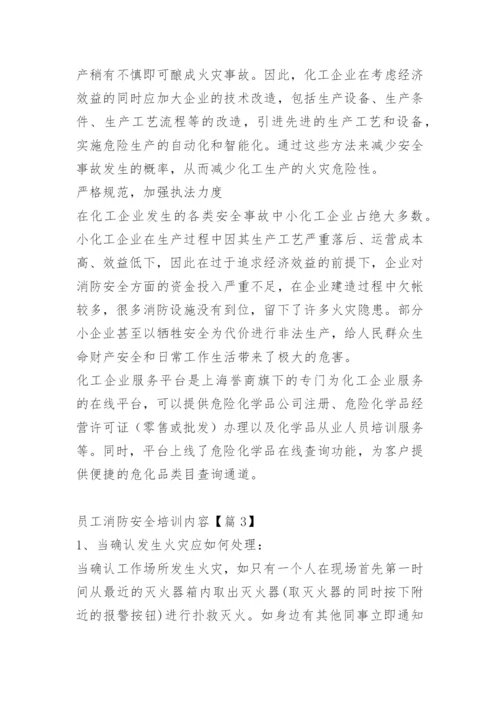 产稍有不慎即可酿成火灾事故。因此，化工企业在考虑经济效益的同时应加大企业的技术改造，包括生产设备、生产条件、生产工艺流程等的改造，引进先进的生产工艺和设备，实施危险生产的自动化和智能化。通过这些方法来减少安全事故发生的概率，从而减少化工生产的火灾危险性。
严格规范，加强执法力度
在化工企业发生的各类安全事故中小化工企业占绝大多数。小化工企业在生产过程中因其生产工艺严重落后、运营成本高、效益低下，因此在过于追求经济效益的前提下，企业对消防安全方面的资金投入严重不足，在企业建造过程中欠帐较多，很多消防设施没有到位，留下了许多火灾隐患。部分小企业甚至以牺牲安全为代价进行非法生产，给人民群众生命财产安全和日常工作生活带来了极大的危害。
化工企业服务平台是上海誉商旗下的专门为化工企业服务的在线平台，可以提供危险化学品公司注册、危险化学品经营许可证（零售或批发）办理以及化学品从业人员培训服务等。同时，平台上线了危险化学品在线查询功能，为客户提供便捷的危化品类目查询通道。

员工消防安全培训内容【篇3】
1、当确认发生火灾应如何处理：
当确认工作场所发生火灾，如只有一个人在现场首先第一时间从最近的灭火器箱内取出灭火器(取灭火器的同时按下附近的报警按钮)进行扑救灭火。如身边有其他同事立即通知